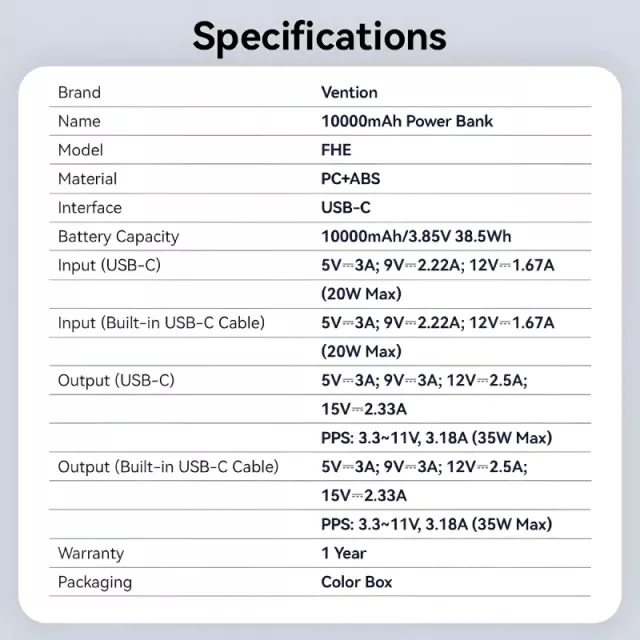 Specifications

| Brand | Vention |
|---|---|
| Name | 10000mAh Power Bank |
| Model | FHE |
| Material | PC+ABS |
| Interface | USB-C |
| Battery Capacity | 10000mAh/3.85V 38.5Wh |
| Input (USB-C) | 5V⎓3A; 9V⎓2.22A; 12V⎓1.67A |
| | (20W Max) |
| Input (Built-in USB-C Cable) | 5V⎓3A; 9V⎓2.22A; 12V⎓1.67A |
| | (20W Max) |
| Output (USB-C) | 5V⎓3A; 9V⎓3A; 12V⎓2.5A; |
| | 15V⎓2.33A |
| | PPS: 3.3~11V, 3.18A (35W Max) |
| Output (Built-in USB-C Cable) | 5V⎓3A; 9V⎓3A; 12V⎓2.5A; |
| | 15V⎓2.33A |
| | PPS: 3.3~11V, 3.18A (35W Max) |
| Warranty | 1 Year |
| Packaging | Color Box |